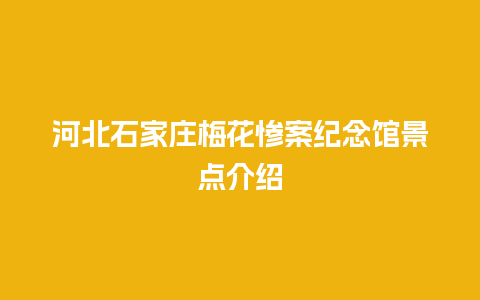 河北石家庄梅花惨案纪念馆景点介绍